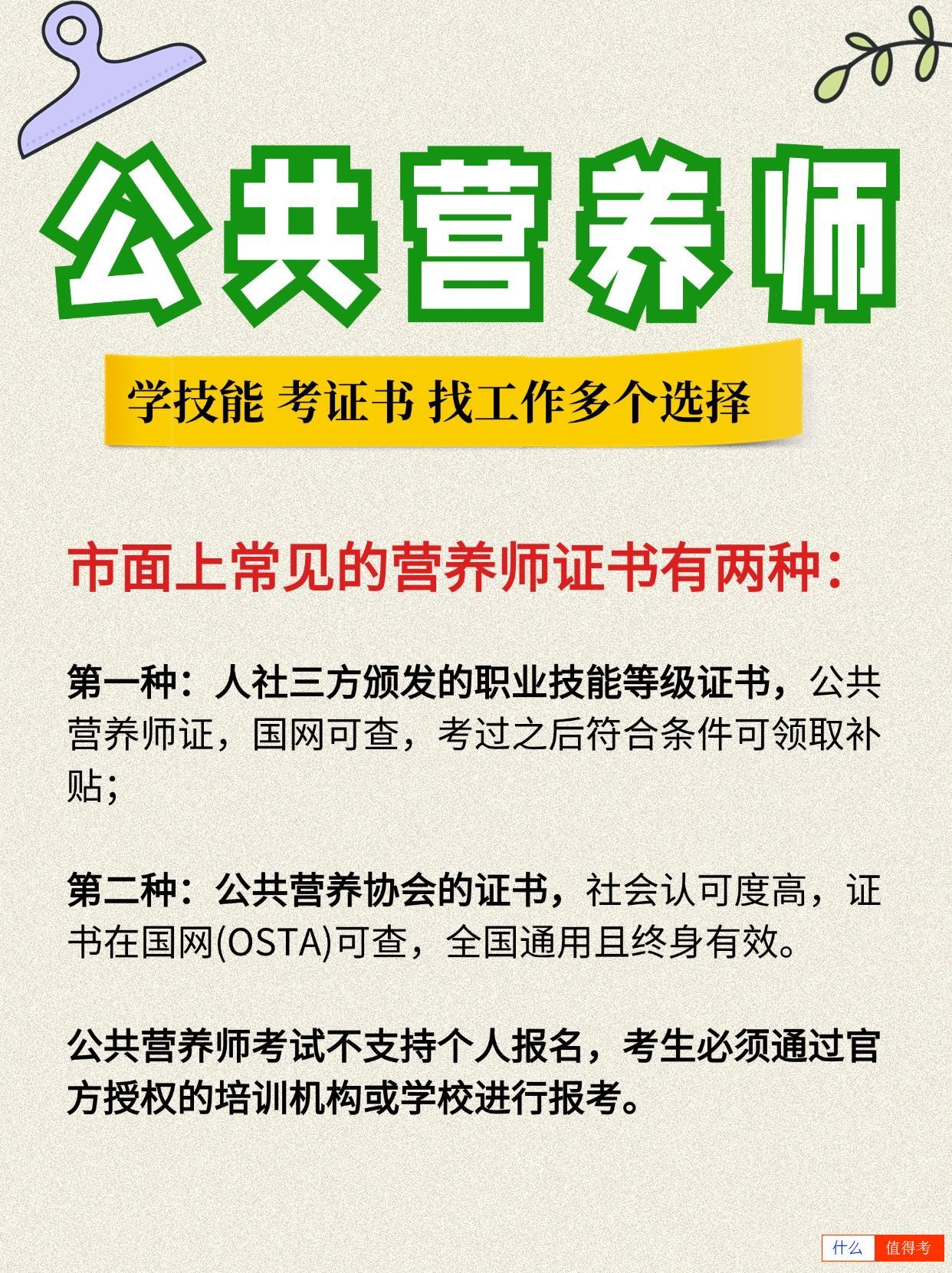 公共营养师

学技能 考证书 找工作多个选择

市面上常见的营养师证书有两种：

第一种：人社三方颁发的职业技能等级证书，公共营养师证，国网可查，考过之后符合条件可领取补贴；

第二种：公共营养协会的证书，社会认可度高，证书在国网(OSTA)可查，全国通用且终身有效。

公共营养师考试不支持个人报名，考生必须通过官方授权的培训机构或学校进行报考。

什么 值得考